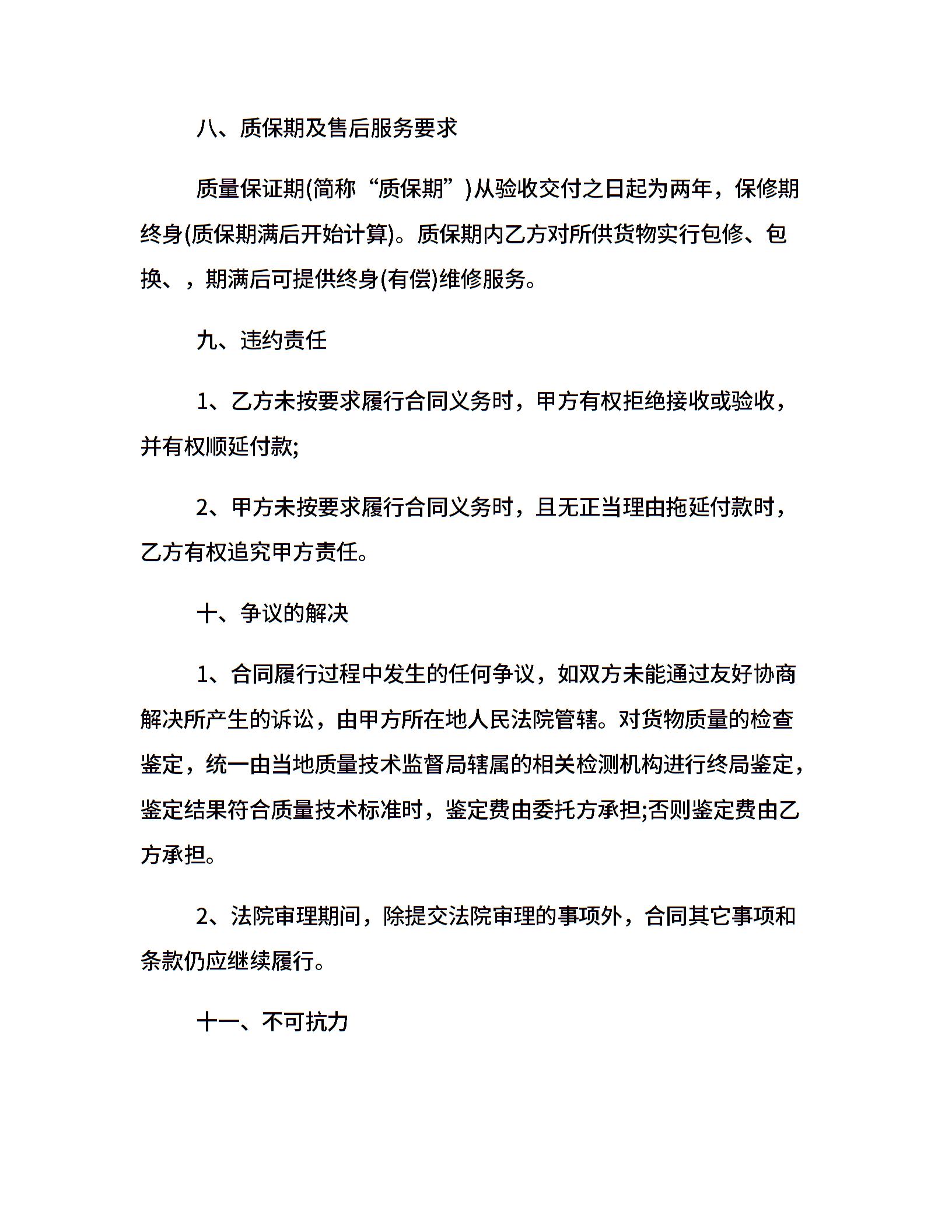 八、质保期及售后服务要求

质量保证期(简称“质保期”)从验收交付之日起为两年，保修期终身(质保期满后开始计算)。质保期内乙方对所供货物实行包修、包换、，期满后可提供终身(有偿)维修服务。

九、违约责任

1、乙方未按要求履行合同义务时，甲方有权拒绝接收或验收，并有权顺延付款;

2、甲方未按要求履行合同义务时，且无正当理由拖延付款时，乙方有权追究甲方责任。

十、争议的解决

1、合同履行过程中发生的任何争议，如双方未能通过友好协商解决所产生的诉讼，由甲方所在地人民法院管辖。对货物质量的检查鉴定，统一由当地质量技术监督局辖属的相关检测机构进行终局鉴定，鉴定结果符合质量技术标准时，鉴定费由委托方承担;否则鉴定费由乙方承担。

2、法院审理期间，除提交法院审理的事项外，合同其它事项和条款仍应继续履行。

十一、不可抗力